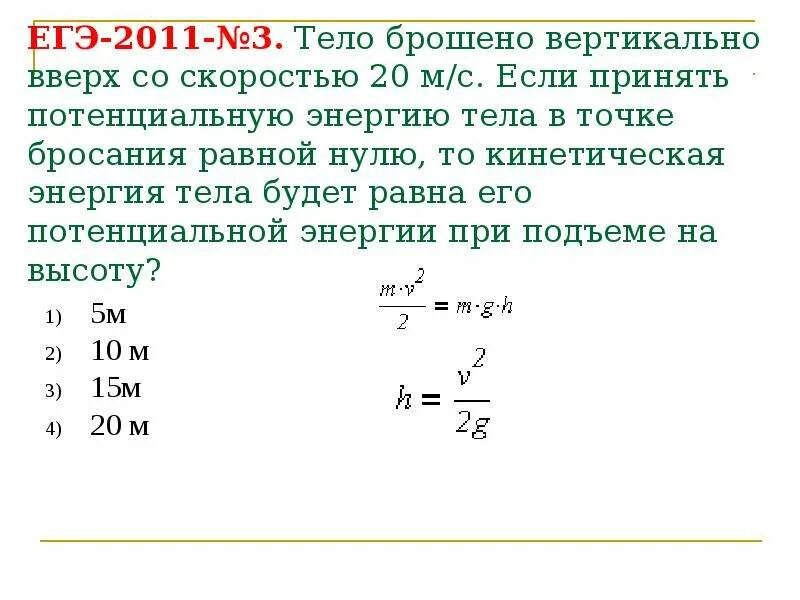 ЕГЭ-2011-№3. Тело брошено вертикально вверх со скоростью 20 м/с. Если принять потенциальную энергию тела в точке бросания равной нулю, то кинетическая энергия тела будет равна его потенциальной энергии при подъеме на высоту?

1) 5м
2) 10 м
3) 15м
4) 20 м

$\frac{m \cdot v^2}{2} = m \cdot g \cdot h$

$h = \frac{v^2}{2g}$